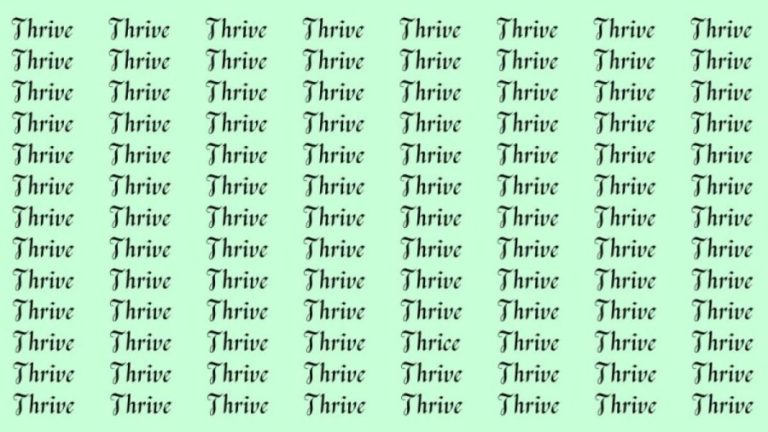 Thrive Thrive Thrive Thrive Thrive Thrive Thrive Thrive
Thrive Thrive Thrive Thrive Thrive Thrive Thrive Thrive
Thrive Thrive Thrive Thrive Thrive Thrive Thrive Thrive
Thrive Thrive Thrive Thrive Thrive Thrive Thrive Thrive
Thrive Thrive Thrive Thrive Thrive Thrive Thrive Thrive
Thrive Thrive Thrive Thrive Thrive Thrive Thrive Thrive
Thrive Thrive Thrive Thrive Thrive Thrive Thrive Thrive
Thrive Thrive Thrive Thrive Thrive Thrive Thrive Thrive
Thrive Thrive Thrive Thrive Thrive Thrive Thrive Thrive
Thrive Thrive Thrive Thrive Thrive Thrive Thrive Thrive
Thrive Thrive Thrive Thrive Thrice Thrive Thrive Thrive
Thrive Thrive Thrive Thrive Thrive Thrive Thrive Thrive
Thrive Thrive Thrive Thrive Thrive Thrive Thrive Thrive